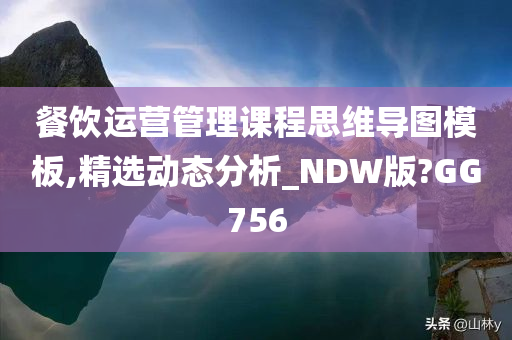 餐饮运营管理课程思维导图模板,精选动态分析_NDW版?GG756

头条 @山林y